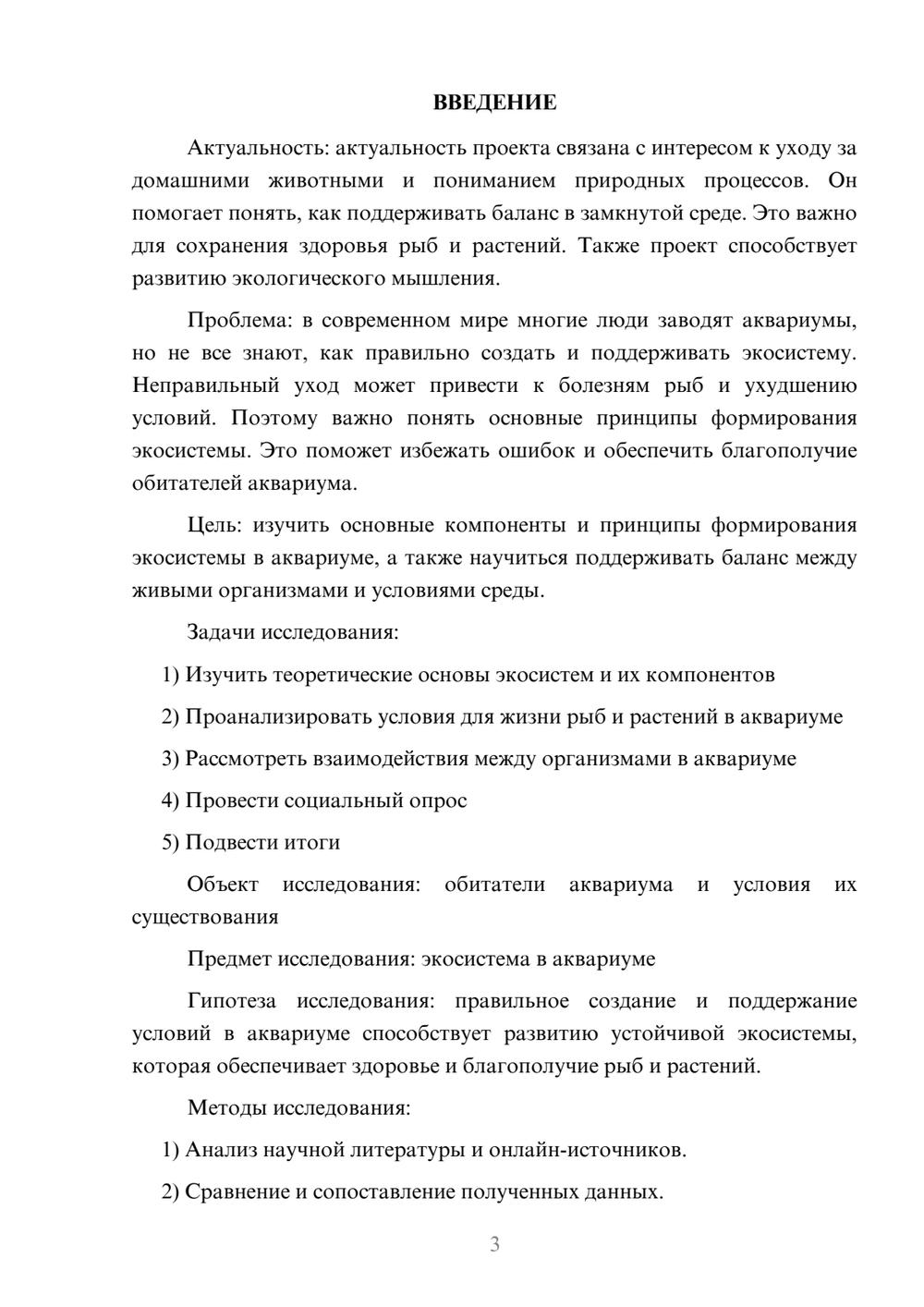 ВВЕДЕНИЕ

Актуальность: актуальность проекта связана с интересом к уходу за домашними животными и пониманием природных процессов. Он помогает понять, как поддерживать баланс в замкнутой среде. Это важно для сохранения здоровья рыб и растений. Также проект способствует развитию экологического мышления.

Проблема: в современном мире многие люди заводят аквариумы, но не все знают, как правильно создать и поддерживать экосистему. Неправильный уход может привести к болезням рыб и ухудшению условий. Поэтому важно понять основные принципы формирования экосистемы. Это поможет избежать ошибок и обеспечить благополучие обитателей аквариума.

Цель: изучить основные компоненты и принципы формирования экосистемы в аквариуме, а также научиться поддерживать баланс между живыми организмами и условиями среды.

Задачи исследования:

1) Изучить теоретические основы экосистем и их компонентов

2) Проанализировать условия для жизни рыб и растений в аквариуме

3) Рассмотреть взаимодействия между организмами в аквариуме

4) Провести социальный опрос

5) Подвести итоги

Объект исследования: обитатели аквариума и условия их существования

Предмет исследования: экосистема в аквариуме

Гипотеза исследования: правильное создание и поддержание условий в аквариуме способствует развитию устойчивой экосистемы, которая обеспечивает здоровье и благополучие рыб и растений.

Методы исследования:

1) Анализ научной литературы и онлайн-источников.

2) Сравнение и сопоставление полученных данных.

3